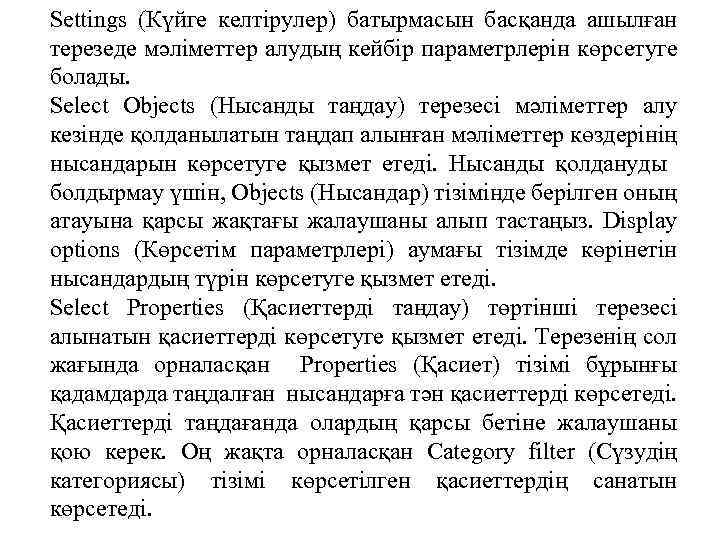 Settings (Күйге келтірулер) батырмасын басқанда ашылған терезеде мәліметтер алудың кейбір параметрлерін көрсетуге болады.
Select Objects (Нысанды таңдау) терезесі мәліметтер алу кезінде қолданылатын таңдап алынған мәліметтер көздерінің нысандарын көрсетуге қызмет етеді. Нысанды қолдануды болдырмау үшін, Objects (Нысандар) тізімінде берілген оның атауына қарсы жақтағы жалаушаны алып тастаңыз. Display options (Көрсетім параметрлері) аумағы тізімде көрінетін нысандардың түрін көрсетуге қызмет етеді.
Select Properties (Қасиеттерді таңдау) төртінші терезесі алынатын қасиеттерді көрсетуге қызмет етеді. Терезенің сол жағында орналасқан Properties (Қасиет) тізімі бұрынғы қадамдарда таңдалған нысандарға тән қасиеттерді көрсетеді. Қасиеттерді таңдағанда олардың қарсы бетіне жалаушаны қою керек. Оң жақта орналасқан Category filter (Сүзудің категориясы) тізімі көрсетілген қасиеттердің санатын көрсетеді.